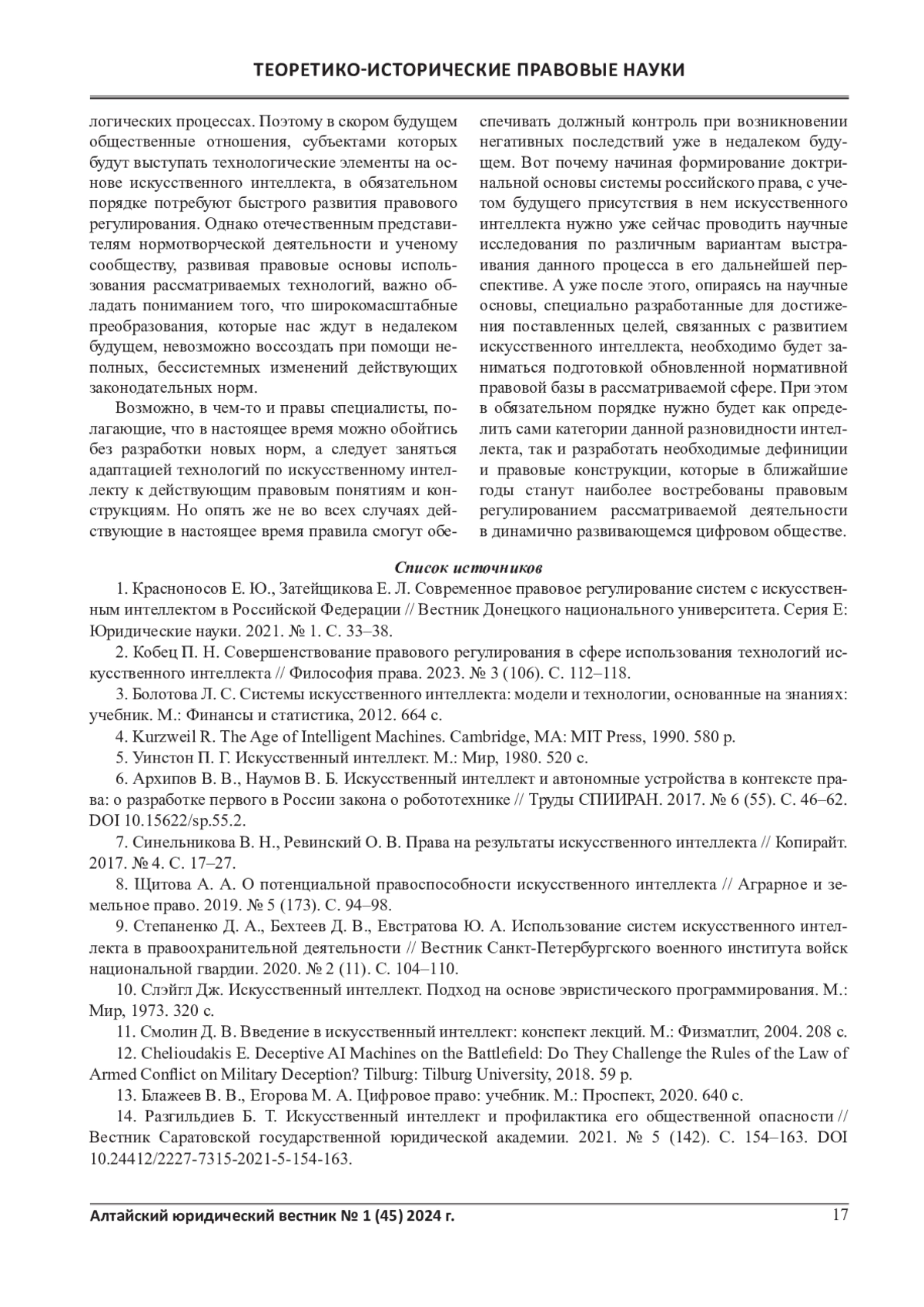 ТЕОРЕТИКО-ИСТОРИЧЕСКИЕ ПРАВОВЫЕ НАУКИ

логических процессах. Поэтому в скором будущем общественные отношения, субъектами которых будут выступать технологические элементы на основе искусственного интеллекта, в обязательном порядке потребуют быстрого развития правового регулирования. Однако отечественным представителям нормотворческой деятельности и ученому сообществу, развивая правовые основы использования рассматриваемых технологий, важно обладать пониманием того, что широкомасштабные преобразования, которые нас ждут в недалеком будущем, невозможно воссоздать при помощи неполных, бессистемных изменений действующих законодательных норм.

Возможно, в чем-то и правы специалисты, полагающие, что в настоящее время можно обойтись без разработки новых норм, а следует заняться адаптацией технологий по искусственному интеллекту к действующим правовым понятиям и конструкциям. Но опять же не во всех случаях действующие в настоящее время правила смогут обеспечивать должный контроль при возникновении негативных последствий уже в недалеком будущем. Вот почему начиная формирование доктринальной основы системы российского права, с учетом будущего присутствия в нем искусственного интеллекта нужно уже сейчас проводить научные исследования по различным вариантам выстраивания данного процесса в его дальнейшей перспективе. А уже после этого, опираясь на научные основы, специально разработанные для достижения поставленных целей, связанных с развитием искусственного интеллекта, необходимо будет заниматься подготовкой обновленной нормативной правовой базы в рассматриваемой сфере. При этом в обязательном порядке нужно будет как определить сами категории данной разновидности интеллекта, так и разработать необходимые дефиниции и правовые конструкции, которые в ближайшие годы станут наиболее востребованы правовым регулированием рассматриваемой деятельности в динамично развивающемся цифровом обществе.

Список источников

1. Красноносов Е. Ю., Затейщикова Е. Л. Современное правовое регулирование систем с искусственным интеллектом в Российской Федерации // Вестник Донецкого национального университета. Серия Е: Юридические науки. 2021. № 1. С. 33–38.

2. Кобец П. Н. Совершенствование правового регулирования в сфере использования технологий искусственного интеллекта // Философия права. 2023. № 3 (106). С. 112–118.

3. Болотова Л. С. Системы искусственного интеллекта: модели и технологии, основанные на знаниях: учебник. М.: Финансы и статистика, 2012. 664 с.

4. Kurzweil R. The Age of Intelligent Machines. Cambridge, MA: MIT Press, 1990. 580 p.

5. Уинстон П. Г. Искусственный интеллект. М.: Мир, 1980. 520 с.

6. Архипов В. В., Наумов В. Б. Искусственный интеллект и автономные устройства в контексте права: о разработке первого в России закона о робототехнике // Труды СПИИРАН. 2017. № 6 (55). С. 46–62. DOI 10.15622/sp.55.2.

7. Синельникова В. Н., Ревинский О. В. Права на результаты искусственного интеллекта // Копирайт. 2017. № 4. С. 17–27.

8. Щитова А. А. О потенциальной правоспособности искусственного интеллекта // Аграрное и земельное право. 2019. № 5 (173). С. 94–98.

9. Степаненко Д. А., Бехтеев Д. В., Евстратова Ю. А. Использование систем искусственного интеллекта в правоохранительной деятельности // Вестник Санкт-Петербургского военного института войск национальной гвардии. 2020. № 2 (11). С. 104–110.

10. Слэйгл Дж. Искусственный интеллект. Подход на основе эвристического программирования. М.: Мир, 1973. 320 с.

11. Смолин Д. В. Введение в искусственный интеллект: конспект лекций. М.: Физматлит, 2004. 208 с.

12. Chelioudakis E. Deceptive AI Machines on the Battlefield: Do They Challenge the Rules of the Law of Armed Conflict on Military Deception? Tilburg: Tilburg University, 2018. 59 p.

13. Блажеев В. В., Егорова М. А. Цифровое право: учебник. М.: Проспект, 2020. 640 с.

14. Разгильдиев Б. Т. Искусственный интеллект и профилактика его общественной опасности // Вестник Саратовской государственной юридической академии. 2021. № 5 (142). С. 154–163. DOI 10.24412/2227-7315-2021-5-154-163.

Алтайский юридический вестник № 1 (45) 2024 г. 17